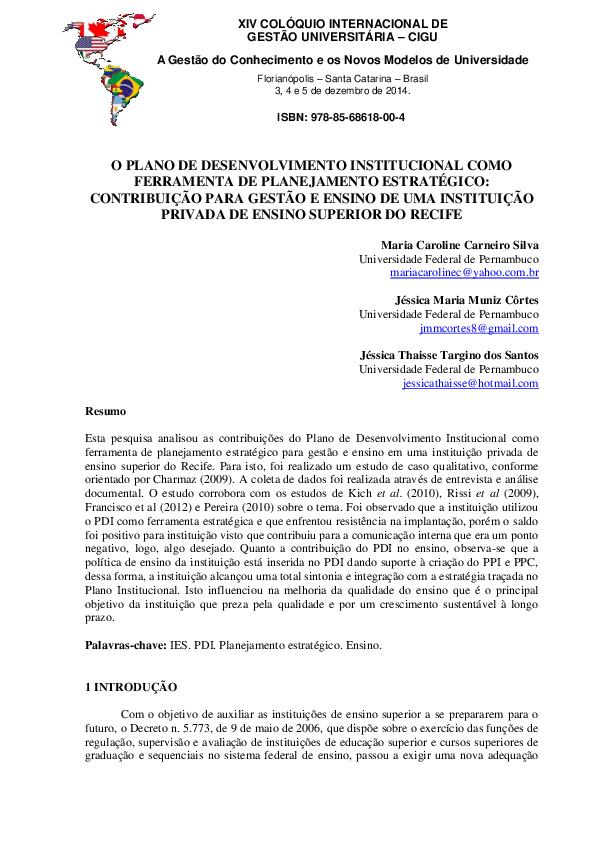 XIV COLÓQUIO INTERNACIONAL DE GESTÃO UNIVERSITÁRIA – CIGU

A Gestão do Conhecimento e os Novos Modelos de Universidade

Florianópolis – Santa Catarina – Brasil
3, 4 e 5 de dezembro de 2014.

ISBN: 978-85-68618-00-4

O PLANO DE DESENVOLVIMENTO INSTITUCIONAL COMO FERRAMENTA DE PLANEJAMENTO ESTRATÉGICO: CONTRIBUIÇÃO PARA GESTÃO E ENSINO DE UMA INSTITUIÇÃO PRIVADA DE ENSINO SUPERIOR DO RECIFE

Maria Caroline Carneiro Silva
Universidade Federal de Pernambuco
mariacarolinec@yahoo.com.br

Jéssica Maria Muniz Côrtes
Universidade Federal de Pernambuco
jmmcortes8@gmail.com

Jéssica Thaisse Targino dos Santos
Universidade Federal de Pernambuco
jessicathaisse@hotmail.com

Resumo

Esta pesquisa analisou as contribuições do Plano de Desenvolvimento Institucional como ferramenta de planejamento estratégico para gestão e ensino em uma instituição privada de ensino superior do Recife. Para isto, foi realizado um estudo de caso qualitativo, conforme orientado por Charmaz (2009). A coleta de dados foi realizada através de entrevista e análise documental. O estudo corrobora com os estudos de Kich et al. (2010), Rissi et al (2009), Francisco et al (2012) e Pereira (2010) sobre o tema. Foi observado que a instituição utilizou o PDI como ferramenta estratégica e que enfrentou resistência na implantação, porém o saldo foi positivo para instituição visto que contribuiu para a comunicação interna que era um ponto negativo, logo, algo desejado. Quanto a contribuição do PDI no ensino, observa-se que a política de ensino da instituição está inserida no PDI dando suporte à criação do PPI e PPC, dessa forma, a instituição alcançou uma total sintonia e integração com a estratégia traçada no Plano Institucional. Isto influenciou na melhoria da qualidade do ensino que é o principal objetivo da instituição que preza pela qualidade e por um crescimento sustentável à longo prazo.

Palavras-chave: IES. PDI. Planejamento estratégico. Ensino.

1 INTRODUÇÃO

Com o objetivo de auxiliar as instituições de ensino superior a se prepararem para o futuro, o Decreto n. 5.773, de 9 de maio de 2006, que dispõe sobre o exercício das funções de regulação, supervisão e avaliação de instituições de educação superior e cursos superiores de graduação e sequenciais no sistema federal de ensino, passou a exigir uma nova adequação